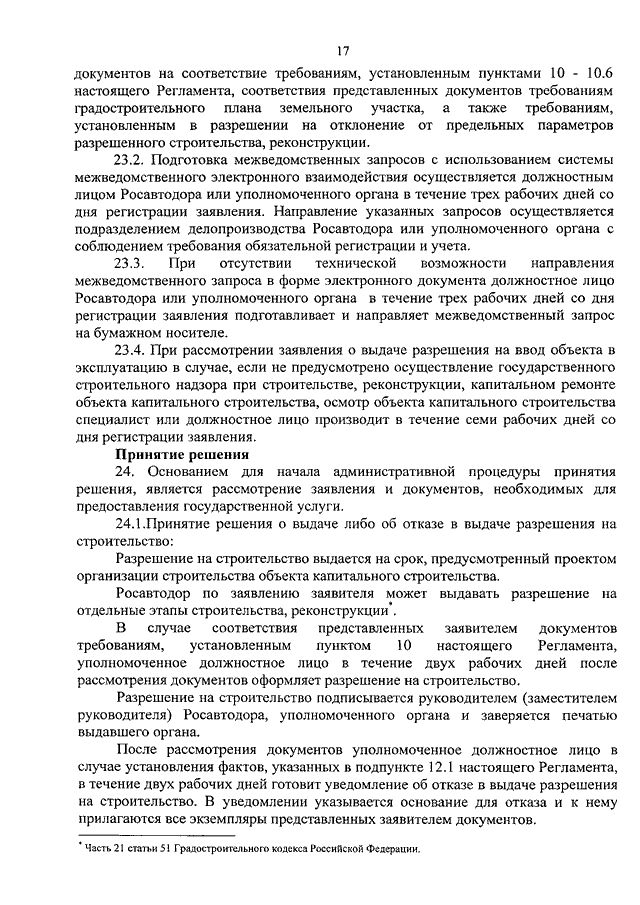 17

документов на соответствие требованиям, установленным пунктами 10 - 10.6 настоящего Регламента, соответствия представленных документов требованиям градостроительного плана земельного участка, а также требованиям, установленным в разрешении на отклонение от предельных параметров разрешенного строительства, реконструкции.

23.2. Подготовка межведомственных запросов с использованием системы межведомственного электронного взаимодействия осуществляется должностным лицом Росавтодора или уполномоченного органа в течение трех рабочих дней со дня регистрации заявления. Направление указанных запросов осуществляется подразделением делопроизводства Росавтодора или уполномоченного органа с соблюдением требования обязательной регистрации и учета.

23.3. При отсутствии технической возможности направления межведомственного запроса в форме электронного документа должностное лицо Росавтодора или уполномоченного органа в течение трех рабочих дней со дня регистрации заявления подготавливает и направляет межведомственный запрос на бумажном носителе.

23.4. При рассмотрении заявления о выдаче разрешения на ввод объекта в эксплуатацию в случае, если не предусмотрено осуществление государственного строительного надзора при строительстве, реконструкции, капитальном ремонте объекта капитального строительства, осмотр объекта капитального строительства специалист или должностное лицо производит в течение семи рабочих дней со дня регистрации заявления.

Принятие решения

24. Основанием для начала административной процедуры принятия решения, является рассмотрение заявления и документов, необходимых для предоставления государственной услуги.

24.1.Принятие решения о выдаче либо об отказе в выдаче разрешения на строительство:

Разрешение на строительство выдается на срок, предусмотренный проектом организации строительства объекта капитального строительства.

Росавтодор по заявлению заявителя может выдавать разрешение на отдельные этапы строительства, реконструкции*.

В случае соответствия представленных заявителем документов требованиям, установленным пунктом 10 настоящего Регламента, уполномоченное должностное лицо в течение двух рабочих дней после рассмотрения документов оформляет разрешение на строительство.

Разрешение на строительство подписывается руководителем (заместителем руководителя) Росавтодора, уполномоченного органа и заверяется печатью выдавшего органа.

После рассмотрения документов уполномоченное должностное лицо в случае установления фактов, указанных в подпункте 12.1 настоящего Регламента, в течение двух рабочих дней готовит уведомление об отказе в выдаче разрешения на строительство. В уведомлении указывается основание для отказа и к нему прилагаются все экземпляры представленных заявителем документов.

* Часть 21 статьи 51 Градостроительного кодекса Российской Федерации.